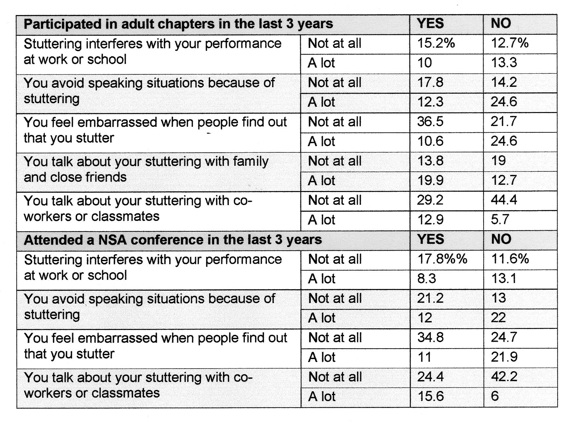 | Participated in adult chapters in the last 3 years | | YES | NO |
|---|---|---|---|
| Stuttering interferes with your performance at work or school | Not at all | 15.2% | 12.7% |
| | A lot | 10 | 13.3 |
| You avoid speaking situations because of stuttering | Not at all | 17.8 | 14.2 |
| | A lot | 12.3 | 24.6 |
| You feel embarrassed when people find out that you stutter | Not at all | 36.5 | 21.7 |
| | A lot | 10.6 | 24.6 |
| You talk about your stuttering with family and close friends | Not at all | 13.8 | 19 |
| | A lot | 19.9 | 12.7 |
| You talk about your stuttering with co-workers or classmates | Not at all | 29.2 | 44.4 |
| | A lot | 12.9 | 5.7 |
| **Attended a NSA conference in the last 3 years** | | **YES** | **NO** |
| Stuttering interferes with your performance at work or school | Not at all | 17.8%% | 11.6% |
| | A lot | 8.3 | 13.1 |
| You avoid speaking situations because of stuttering | Not at all | 21.2 | 13 |
| | A lot | 12 | 22 |
| You feel embarrassed when people find out that you stutter | Not at all | 34.8 | 24.7 |
| | A lot | 11 | 21.9 |
| You talk about your stuttering with co-workers or classmates | Not at all | 24.4 | 42.2 |
| | A lot | 15.6 | 6 |